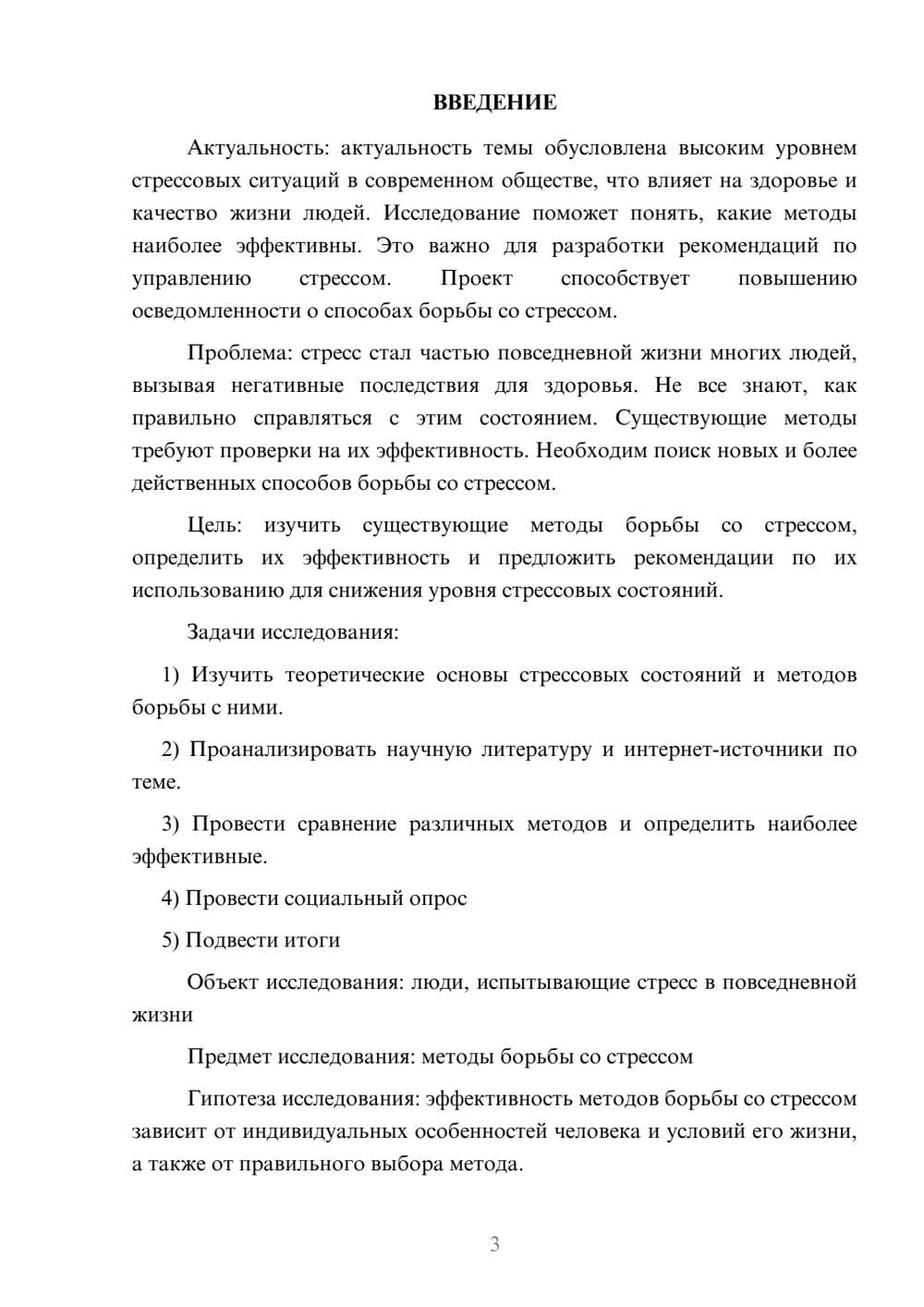 ВВЕДЕНИЕ

Актуальность: актуальность темы обусловлена высоким уровнем стрессовых ситуаций в современном обществе, что влияет на здоровье и качество жизни людей. Исследование поможет понять, какие методы наиболее эффективны. Это важно для разработки рекомендаций по управлению стрессом. Проект способствует повышению осведомленности о способах борьбы со стрессом.

Проблема: стресс стал частью повседневной жизни многих людей, вызывая негативные последствия для здоровья. Не все знают, как правильно справляться с этим состоянием. Существующие методы требуют проверки на их эффективность. Необходим поиск новых и более действенных способов борьбы со стрессом.

Цель: изучить существующие методы борьбы со стрессом, определить их эффективность и предложить рекомендации по их использованию для снижения уровня стрессовых состояний.

Задачи исследования:

1) Изучить теоретические основы стрессовых состояний и методов борьбы с ними.

2) Проанализировать научную литературу и интернет-источники по теме.

3) Провести сравнение различных методов и определить наиболее эффективные.

4) Провести социальный опрос

5) Подвести итоги

Объект исследования: люди, испытывающие стресс в повседневной жизни

Предмет исследования: методы борьбы со стрессом

Гипотеза исследования: эффективность методов борьбы со стрессом зависит от индивидуальных особенностей человека и условий его жизни, а также от правильного выбора метода.

3